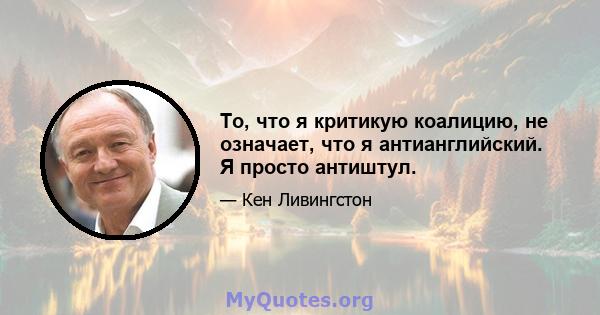 То, что я критикую коалицию, не означает, что я антианглийский. Я просто антиштул.

— Кен Ливингстон

MyQuotes.org